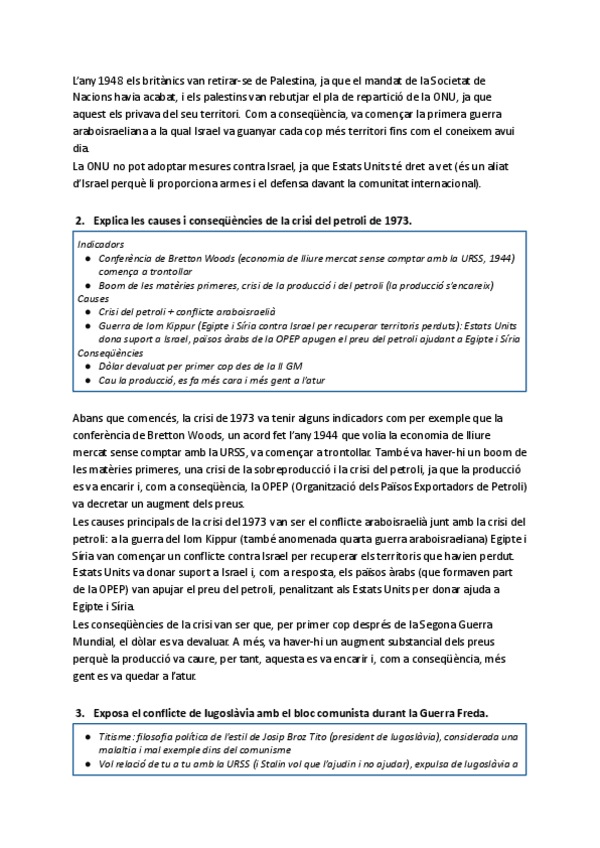 L'any 1948 els britànics van retirar-se de Palestina, ja que el mandat de la Societat de Nacions havia acabat, i els palestins van rebutjar el pla de repartició de la ONU, ja que aquest els privava del seu territori. Com a conseqüència, va començar la primera guerra araboisraeliana a la qual Israel va guanyar cada cop més territori fins com el coneixem avui dia.
La ONU no pot adoptar mesures contra Israel, ja que Estats Units té dret a vet (és un aliat d'Israel perquè li proporciona armes i el defensa davant la comunitat internacional).

2. Explica les causes i conseqüències de la crisi del petroli de 1973.

Indicadors
● Conferència de Bretton Woods (economia de lliure mercat sense comptar amb la URSS, 1944) comença a trontollar
● Boom de les matèries primeres, crisi de la producció i del petroli (la producció s'encareix)
Causes
● Crisi del petroli + conflicte araboisraelià
● Guerra de Iom Kippur (Egipte i Síria contra Israel per recuperar territoris perduts): Estats Units dona suport a Israel, països àrabs de la OPEP apugen el preu del petroli ajudant a Egipte i Síria
Conseqüències
● Dòlar devaluat per primer cop des de la II GM
● Cau la producció, es fa més cara i més gent a l'atur

Abans que comencés, la crisi de 1973 va tenir alguns indicadors com per exemple que la conferència de Bretton Woods, un acord fet l'any 1944 que volia la economia de lliure mercat sense comptar amb la URSS, va començar a trontollar. També va haver-hi un boom de les matèries primeres, una crisi de la sobreproducció i la crisi del petroli, ja que la producció es va encarir i, com a conseqüència, la OPEP (Organització dels Països Exportadors de Petroli) va decretar un augment dels preus.
Les causes principals de la crisi del 1973 van ser el conflicte araboisraelià junt amb la crisi del petroli: a la guerra del Iom Kippur (també anomenada quarta guerra araboisraeliana) Egipte i Síria van començar un conflicte contra Israel per recuperar els territoris que havien perdut. Estats Units va donar suport a Israel i, com a resposta, els països àrabs (que formaven part de la OPEP) van apujar el preu del petroli, penalitzant als Estats Units per donar ajuda a Egipte i Síria.
Les conseqüències de la crisi van ser que, per primer cop després de la Segona Guerra Mundial, el dòlar es va devaluar. A més, va haver-hi un augment substancial dels preus perquè la producció va caure, per tant, aquesta es va encarir i, com a conseqüència, més gent es va quedar a l'atur.

3. Exposa el conflicte de Iugoslàvia amb el bloc comunista durant la Guerra Freda.

● Titisme: filosofia política de l'estil de Josip Broz Tito (president de Iugoslàvia), considerada una malaltia i mal exemple dins del comunisme
● Vol relació de tu a tu amb la URSS (i Stalin vol que l'ajudin i no ajudar), expulsa de Iugoslàvia a